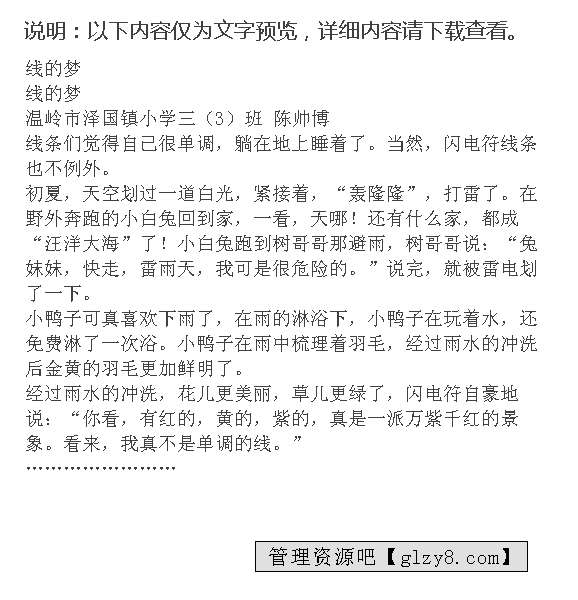 说明：以下内容仅为文字预览，详细内容请下载查看。

线的梦
线的梦
温岭市泽国镇小学三（3）班 陈帅博
线条们觉得自己很单调，躺在地上睡着了。当然，闪电符线条也不例外。
初夏，天空划过一道白光，紧接着，“轰隆隆”，打雷了。在野外奔跑的小白兔回到家，一看，天哪！还有什么家，都成“汪洋大海”了！小白兔跑到树哥哥那避雨，树哥哥说：“兔妹妹，快走，雷雨天，我可是很危险的。”说完，就被雷电划了一下。
小鸭子可真喜欢下雨了，在雨的淋浴下，小鸭子在玩着水，还免费淋了一次浴。小鸭子在雨中梳理着羽毛，经过雨水的冲洗后金黄的羽毛更加鲜明了。
经过雨水的冲洗，花儿更美丽，草儿更绿了，闪电符自豪地说：“你看，有红的，黄的，紫的，真是一派万紫千红的景象。看来，我真不是单调的线。”
……………………

管理资源吧【glzy8.com】